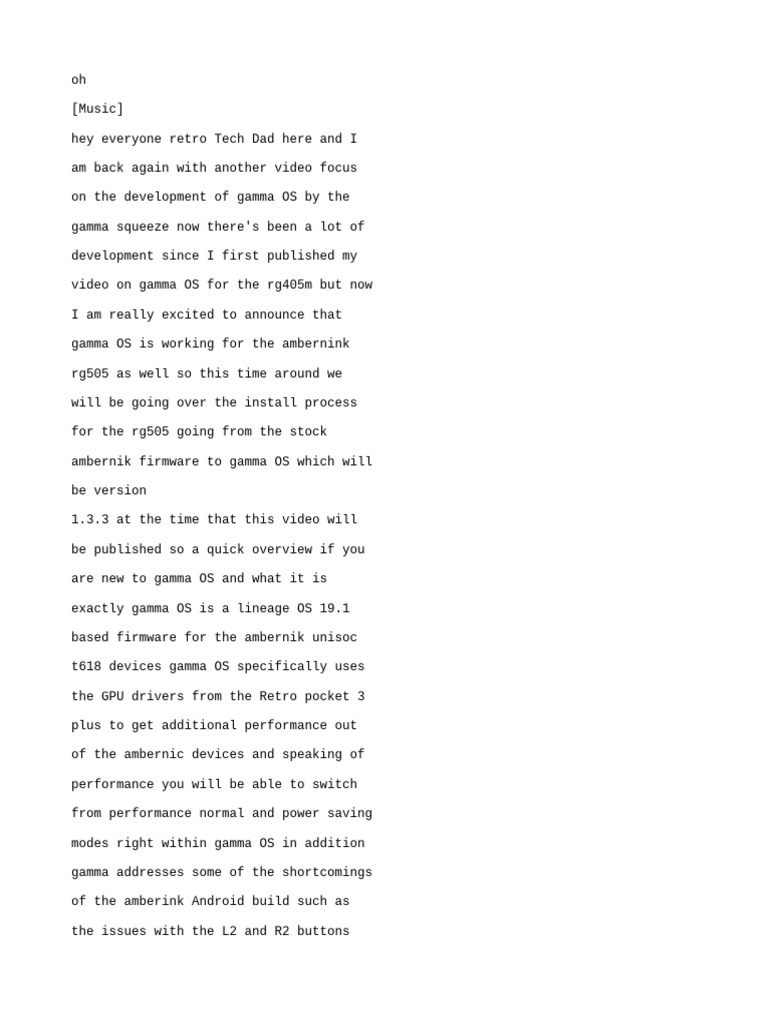 oh

[Music]

hey everyone retro Tech Dad here and I

am back again with another video focus

on the development of gamma OS by the

gamma squeeze now there's been a lot of

development since I first published my

video on gamma OS for the rg405m but now

I am really excited to announce that

gamma OS is working for the ambernink

rg505 as well so this time around we

will be going over the install process

for the rg505 going from the stock

ambernik firmware to gamma OS which will

be version

1.3.3 at the time that this video will

be published so a quick overview if you

are new to gamma OS and what it is

exactly gamma OS is a lineage OS 19.1

based firmware for the ambernik unisoc

t618 devices gamma OS specifically uses

the GPU drivers from the Retro pocket 3

plus to get additional performance out

of the ambernic devices and speaking of

performance you will be able to switch

from performance normal and power saving

modes right within gamma OS in addition

gamma addresses some of the shortcomings

of the amberink Android build such as

the issues with the L2 and R2 buttons